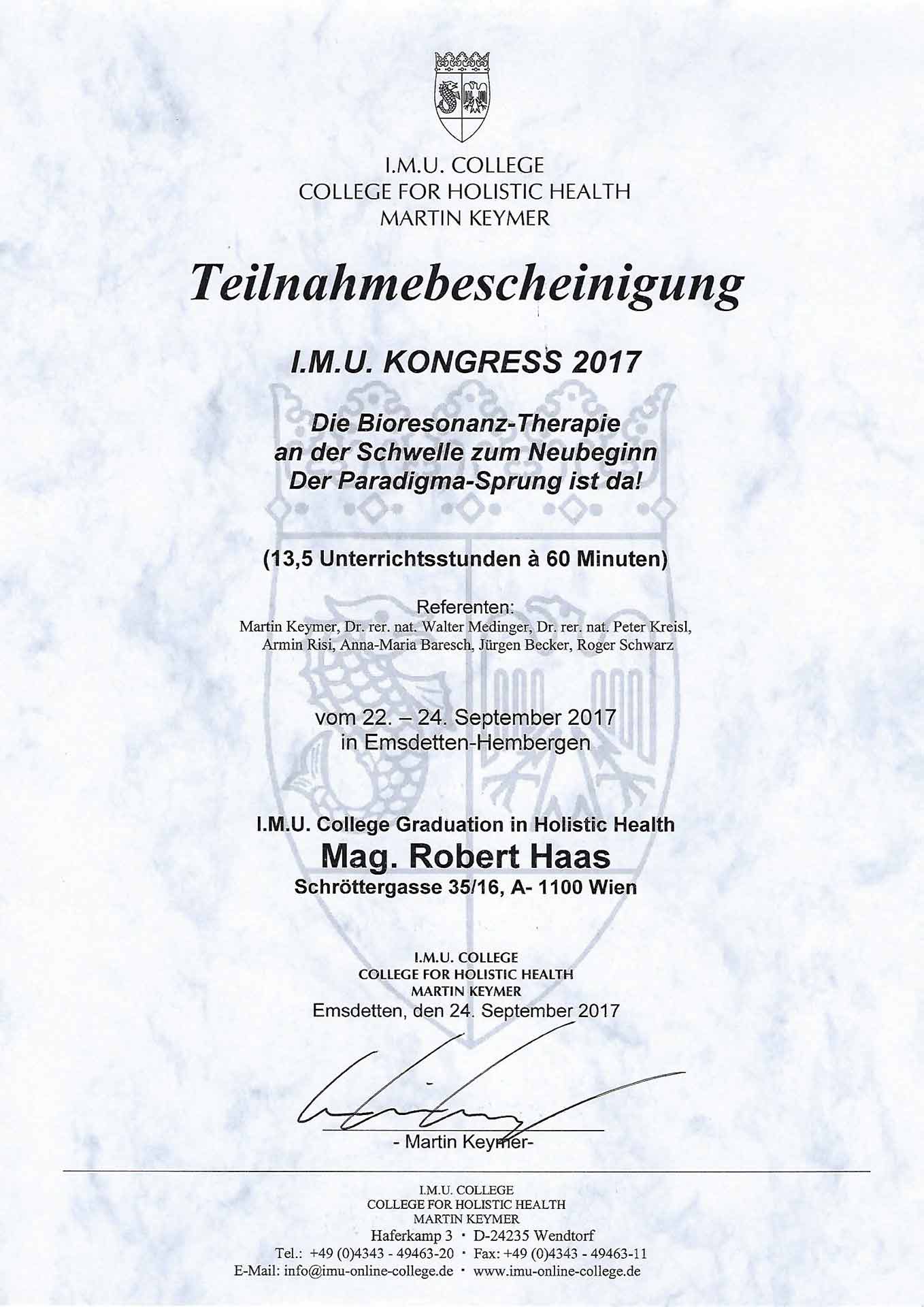 I.M.U. COLLEGE
COLLEGE FOR HOLISTIC HEALTH
MARTIN KEYMER

Teilnahmebescheinigung

I.M.U. KONGRESS 2017

Die Bioresonanz-Therapie
an der Schwelle zum Neubeginn
Der Paradigma-Sprung ist da!

(13,5 Unterrichtsstunden à 60 Minuten)

Referenten:
Martin Keymer, Dr. rer. nat. Walter Medinger, Dr. rer. nat. Peter Kreisl, Armin Risi, Anna-Maria Baresch, Jürgen Becker, Roger Schwarz

vom 22. – 24. September 2017
in Emsdetten-Hembergen

I.M.U. College Graduation in Holistic Health
Mag. Robert Haas
Schröttergasse 35/16, A- 1100 Wien

I.M.U. COLLEGE
COLLEGE FOR HOLISTIC HEALTH
MARTIN KEYMER
Emsdetten, den 24. September 2017

- Martin Keymer-

I.M.U. COLLEGE
COLLEGE FOR HOLISTIC HEALTH
MARTIN KEYMER
Haferkamp 3 · D-24235 Wendtorf
Tel.: +49 (0)4343 - 49463-20 · Fax: +49 (0)4343 - 49463-11
E-Mail: info@imu-online-college.de · www.imu-online-college.de